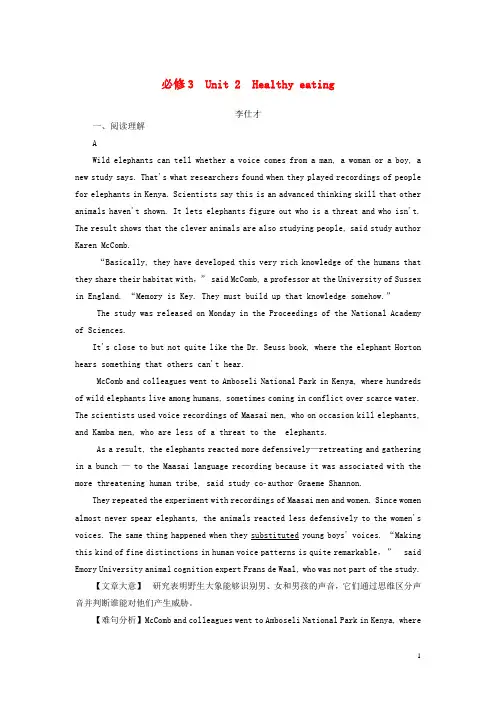 必修3 Unit 2 Healthy eating

李仕才

一、阅读理解

A

Wild elephants can tell whether a voice comes from a man, a woman or a boy, a new study says. That's what researchers found when they played recordings of people for elephants in Kenya. Scientists say this is an advanced thinking skill that other animals haven't shown. It lets elephants figure out who is a threat and who isn't. The result shows that the clever animals are also studying people, said study author Karen McComb.

"Basically, they have developed this very rich knowledge of the humans that they share their habitat with," said McComb, a professor at the University of Sussex in England. "Memory is Key. They must build up that knowledge somehow."

The study was released on Monday in the Proceedings of the National Academy of Sciences.

It's close to but not quite like the Dr. Seuss book, where the elephant Horton hears something that others can't hear.

McComb and colleagues went to Amboseli National Park in Kenya, where hundreds of wild elephants live among humans, sometimes coming in conflict over scarce water. The scientists used voice recordings of Maasai men, who on occasion kill elephants, and Kamba men, who are less of a threat to the elephants.

As a result, the elephants reacted more defensively—retreating and gathering in a bunch — to the Maasai language recording because it was associated with the more threatening human tribe, said study co-author Graeme Shannon.

They repeated the experiment with recordings of Maasai men and women. Since women almost never spear elephants, the animals reacted less defensively to the women's voices. The same thing happened when they substituted young boys' voices. "Making this kind of fine distinctions in human voice patterns is quite remarkable," said Emory University animal cognition expert Frans de Waal, who was not part of the study.

【文章大意】 研究表明野生大象能够识别男、女和男孩的声音，它们通过思维区分声音并判断谁能对他们产生威胁。

【难句分析】McComb and colleagues went to Amboseli National Park in Kenya, where

1